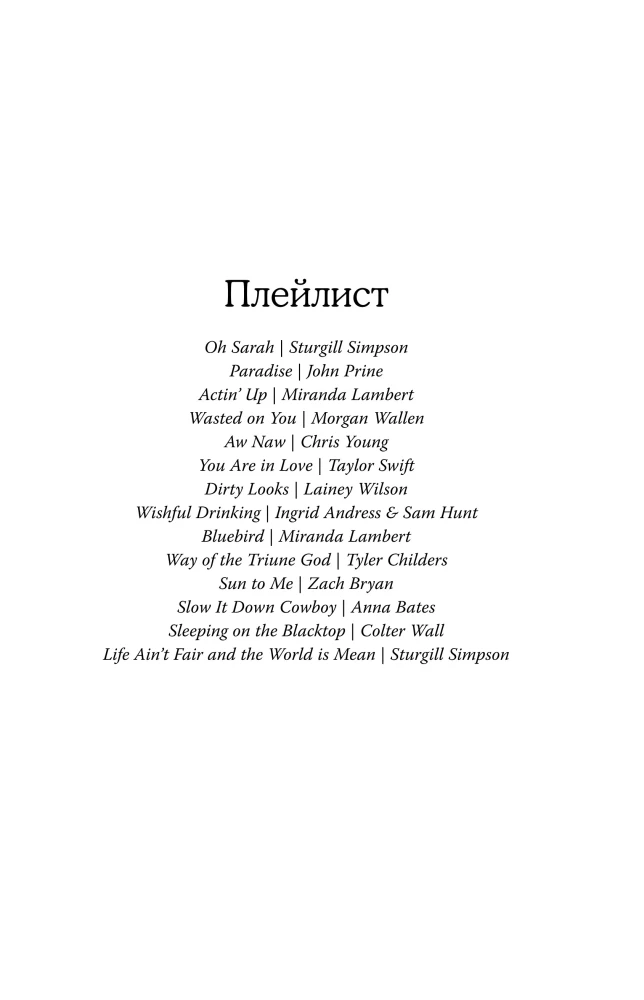 Плейлист

Oh Sarah | Sturgill Simpson
Paradise | John Prine
Actin' Up | Miranda Lambert
Wasted on You | Morgan Wallen
Aw Naw | Chris Young
You Are in Love | Taylor Swift
Dirty Looks | Lainey Wilson
Wishful Drinking | Ingrid Andress & Sam Hunt
Bluebird | Miranda Lambert
Way of the Triune God | Tyler Childers
Sun to Me | Zach Bryan
Slow It Down Cowboy | Anna Bates
Sleeping on the Blacktop | Colter Wall
Life Ain't Fair and the World is Mean | Sturgill Simpson